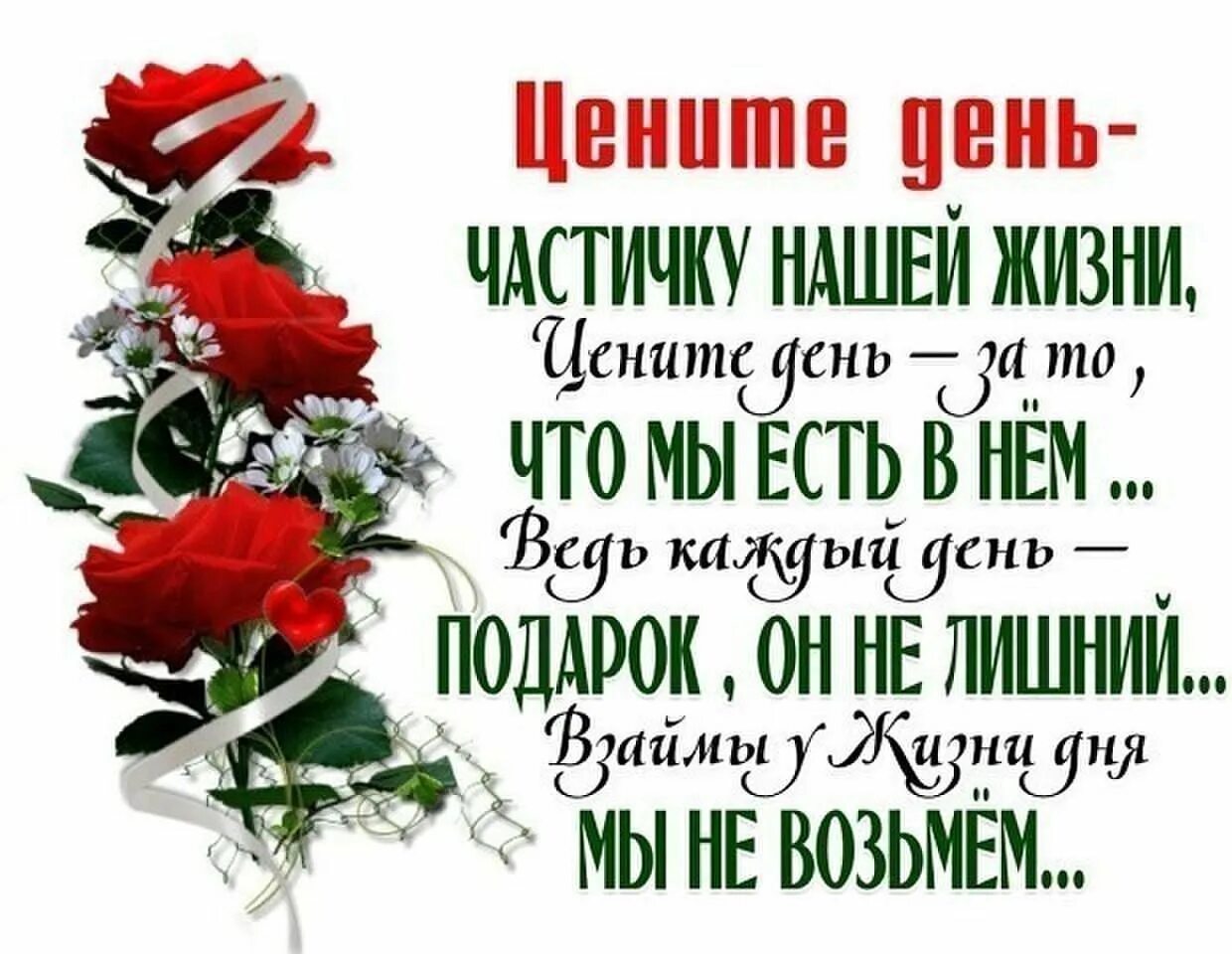 Цените день-
ЧАСТИЧКУ НАШЕЙ ЖИЗНИ,
Цените день — за то ,
ЧТО МЫ ЕСТЬ В НЁМ ...
Ведь каждый день —
ПОДАРОК , ОН НЕ ЛИШНИЙ...
Взаймы у Жизни дня
МЫ НЕ ВОЗЬМЁМ...